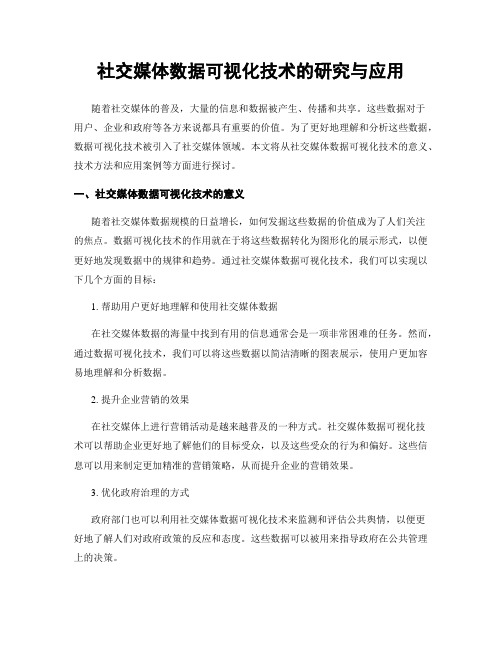 社交媒体数据可视化技术的研究与应用

随着社交媒体的普及，大量的信息和数据被产生、传播和共享。这些数据对于用户、企业和政府等各方来说都具有重要的价值。为了更好地理解和分析这些数据，数据可视化技术被引入了社交媒体领域。本文将从社交媒体数据可视化技术的意义、技术方法和应用案例等方面进行探讨。

一、社交媒体数据可视化技术的意义

随着社交媒体数据规模的日益增长，如何发掘这些数据的价值成为了人们关注的焦点。数据可视化技术的作用就在于将这些数据转化为图形化的展示形式，以便更好地发现数据中的规律和趋势。通过社交媒体数据可视化技术，我们可以实现以下几个方面的目标：

1. 帮助用户更好地理解和使用社交媒体数据

在社交媒体数据的海量中找到有用的信息通常会是一项非常困难的任务。然而，通过数据可视化技术，我们可以将这些数据以简洁清晰的图表展示，使用户更加容易地理解和分析数据。

2. 提升企业营销的效果

在社交媒体上进行营销活动是越来越普及的一种方式。社交媒体数据可视化技术可以帮助企业更好地了解他们的目标受众，以及这些受众的行为和偏好。这些信息可以用来制定更加精准的营销策略，从而提升企业的营销效果。

3. 优化政府治理的方式

政府部门也可以利用社交媒体数据可视化技术来监测和评估公共舆情，以便更好地了解人们对政府政策的反应和态度。这些数据可以被用来指导政府在公共管理上的决策。